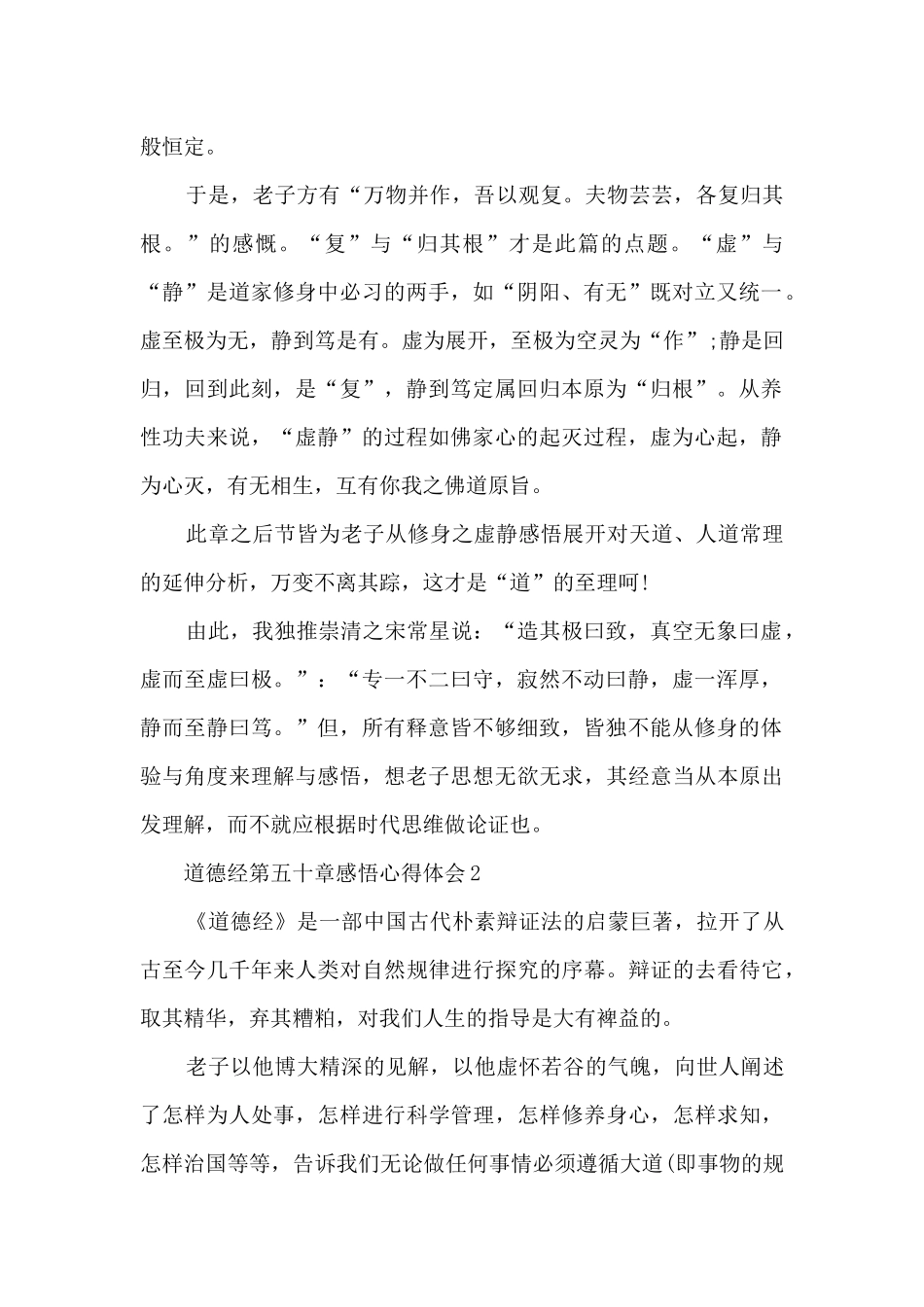 般恒定。

于是，老子方有“万物并作，吾以观复。夫物芸芸，各复归其根。”的感慨。“复”与“归其根”才是此篇的点题。“虚”与“静”是道家修身中必习的两手，如“阴阳、有无”既对立又统一。虚至极为无，静到笃是有。虚为展开，至极为空灵为“作”;静是回归，回到此刻，是“复”，静到笃定属回归本原为“归根”。从养性功夫来说，“虚静”的过程如佛家心的起灭过程，虚为心起，静为心灭，有无相生，互有你我之佛道原旨。

此章之后节皆为老子从修身之虚静感悟展开对天道、人道常理的延伸分析，万变不离其踪，这才是“道”的至理呵!

由此，我独推崇清之宋常星说：“造其极曰致，真空无象曰虚，虚而至虚曰极。”：“专一不二曰守，寂然不动曰静，虚一浑厚，静而至静曰笃。”但，所有释意皆不够细致，皆独不能从修身的体验与角度来理解与感悟，想老子思想无欲无求，其经意当从本原出发理解，而不就应根据时代思维做论证也。

道德经第五十章感悟心得体会2

《道德经》是一部中国古代朴素辩证法的启蒙巨著，拉开了从古至今几千年来人类对自然规律进行探究的序幕。辩证的去看待它，取其精华，弃其糟粕，对我们人生的指导是大有裨益的。

老子以他博大精深的见解，以他虚怀若谷的气魄，向世人阐述了怎样为人处事，怎样进行科学管理，怎样修养身心，怎样求知，怎样治国等等，告诉我们无论做任何事情必须遵循大道(即事物的规